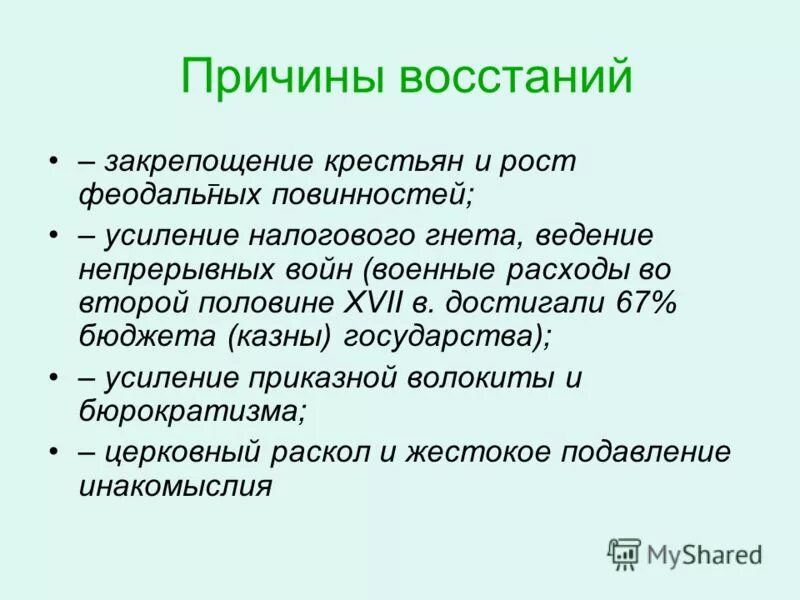 Причины восстаний

• – закрепощение крестьян и рост феодальных повинностей;
• – усиление налогового гнета, ведение непрерывных войн (военные расходы во второй половине XVII в. достигали 67% бюджета (казны) государства);
• – усиление приказной волокиты и бюрократизма;
• – церковный раскол и жестокое подавление инакомыслия

MyShared